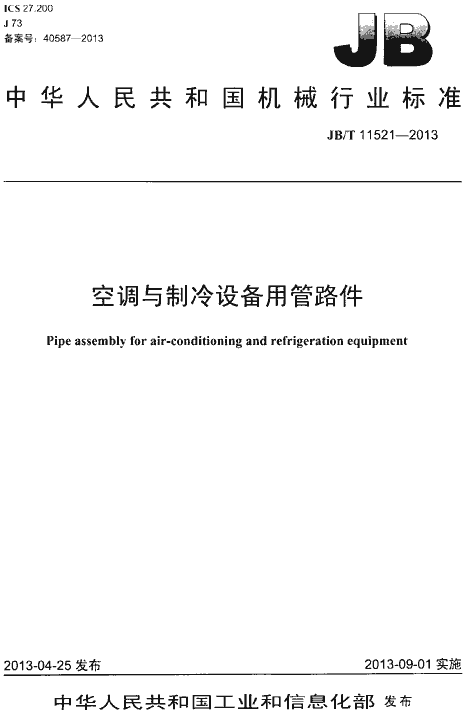 ICS 27.200
J 73
备案号：40587—2013

JB

中华人民共和国机械行业标准

JB/T 11521—2013

空调与制冷设备用管路件

Pipe assembly for air-conditioning and refrigeration equipment

2013-04-25 发布

2013-09-01 实施

中华人民共和国工业和信息化部 发布